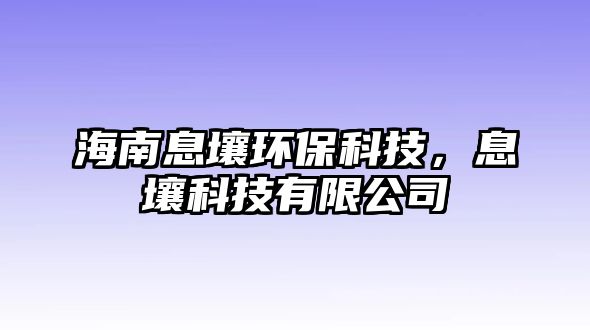 海南息壤环保科技，息壤科技有限公司